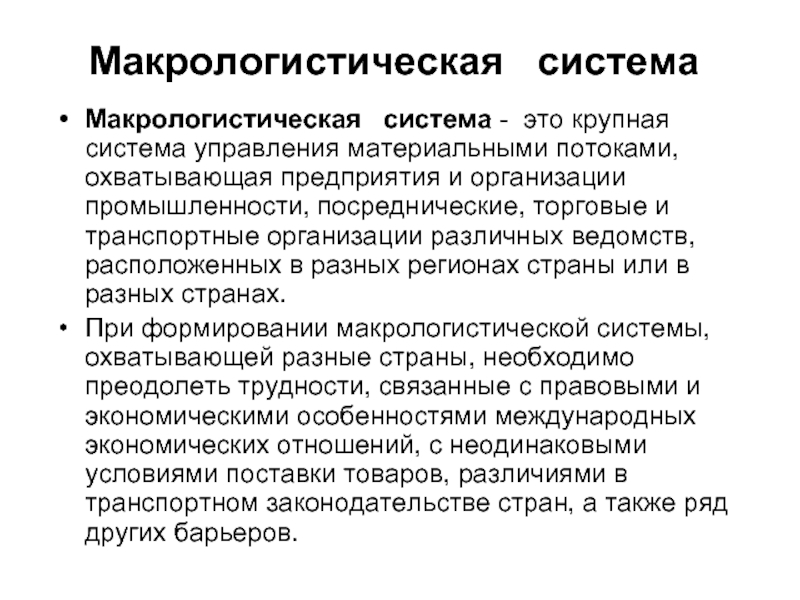 Макрологистическая система

• Макрологистическая система - это крупная система управления материальными потоками, охватывающая предприятия и организации промышленности, посреднические, торговые и транспортные организации различных ведомств, расположенных в разных регионах страны или в разных странах.

• При формировании макрологистической системы, охватывающей разные страны, необходимо преодолеть трудности, связанные с правовыми и экономическими особенностями международных экономических отношений, с неодинаковыми условиями поставки товаров, различиями в транспортном законодательстве стран, а также ряд других барьеров.